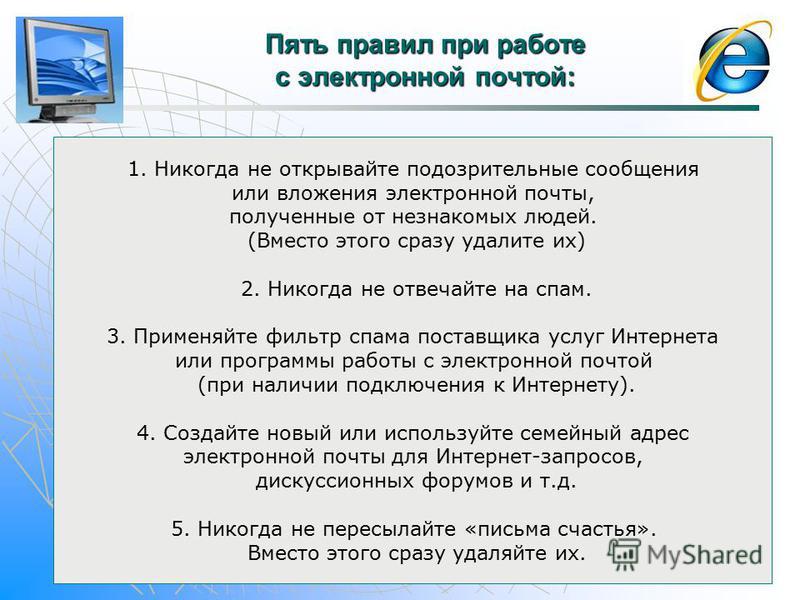 Пять правил при работе с электронной почтой:

1. Никогда не открывайте подозрительные сообщения или вложения электронной почты, полученные от незнакомых людей. (Вместо этого сразу удалите их)

2. Никогда не отвечайте на спам.

3. Применяйте фильтр спама поставщика услуг Интернета или программы работы с электронной почтой (при наличии подключения к Интернету).

4. Создайте новый или используйте семейный адрес электронной почты для Интернет-запросов, дискуссионных форумов и т.д.

5. Никогда не пересылайте «письма счастья». Вместо этого сразу удаляйте их.

MyShared